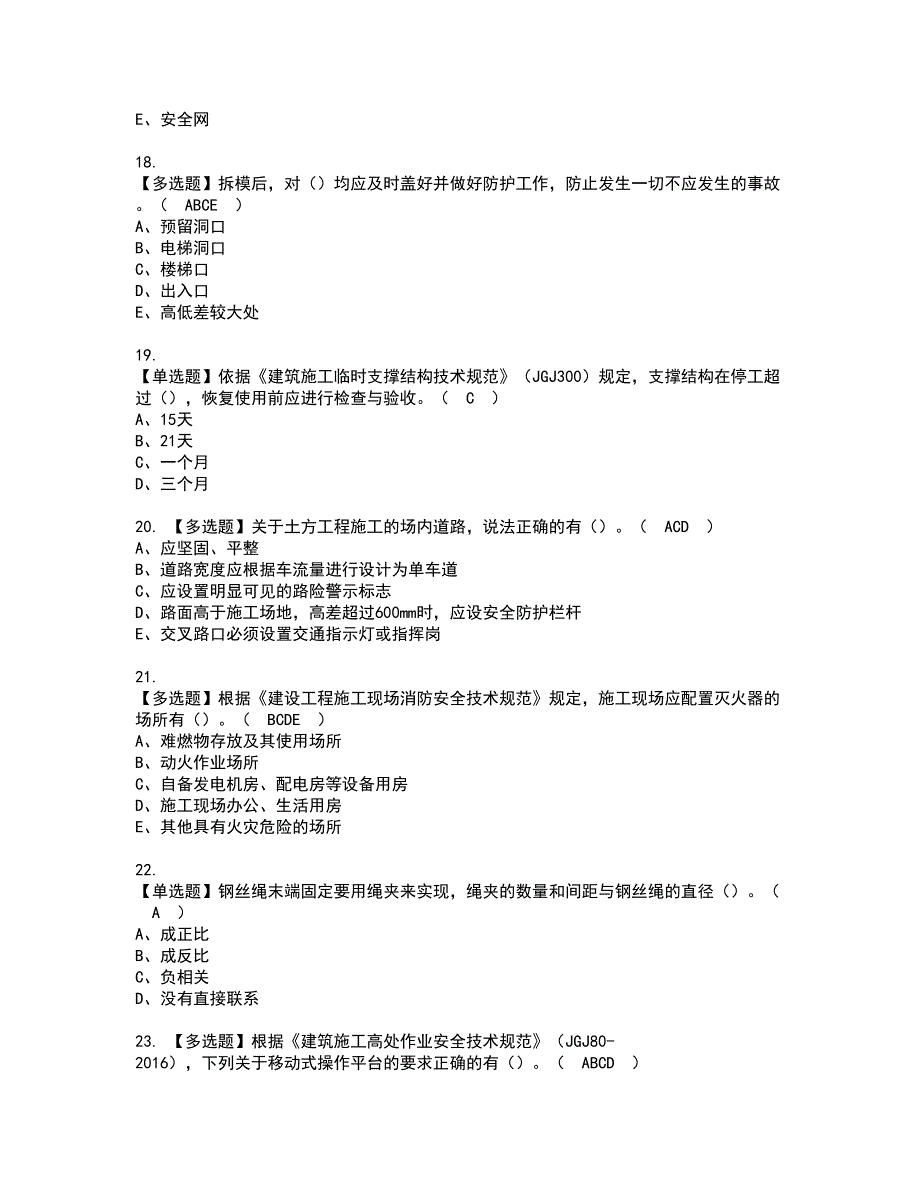 E、安全网

18.
【多选题】拆模后，对（）均应及时盖好并做好防护工作，防止发生一切不应发生的事故。（ ABCE ）
A、预留洞口
B、电梯洞口
C、楼梯口
D、出入口
E、高低差较大处

19.
【单选题】依据《建筑施工临时支撑结构技术规范》（JGJ300）规定，支撑结构在停工超过（），恢复使用前应进行检查与验收。（ C ）
A、15天
B、21天
C、一个月
D、三个月

20. 【多选题】关于土方工程施工的场内道路，说法正确的有（）。（ ACD ）
A、应坚固、平整
B、道路宽度应根据车流量进行设计为单车道
C、应设置明显可见的路险警示标志
D、路面高于施工场地，高差超过600mm时，应设安全防护栏杆
E、交叉路口必须设置交通指示灯或指挥岗

21.
【多选题】根据《建设工程施工现场消防安全技术规范》规定，施工现场应配置灭火器的场所有（）。（ BCDE ）
A、难燃物存放及其使用场所
B、动火作业场所
C、自备发电机房、配电房等设备用房
D、施工现场办公、生活用房
E、其他具有火灾危险的场所

22.
【单选题】钢丝绳末端固定要用绳夹来实现，绳夹的数量和间距与钢丝绳的直径（）。（ A ）
A、成正比
B、成反比
C、负相关
D、没有直接联系

23. 【多选题】根据《建筑施工高处作业安全技术规范》（JGJ80-2016），下列关于移动式操作平台的要求正确的有（）。（ ABCD ）